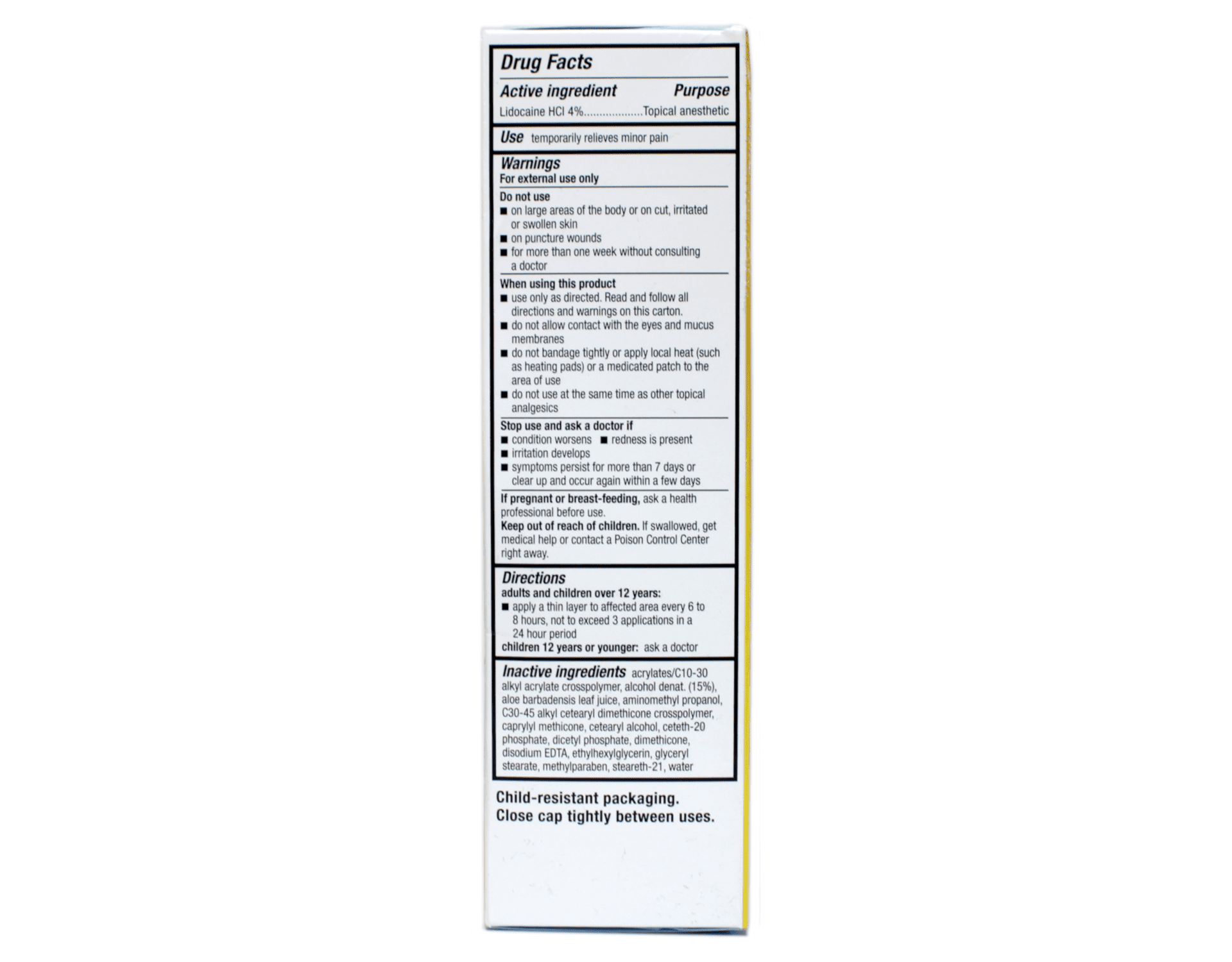 Drug Facts

Active ingredient Purpose

Lidocaine HCl 4% Topical anesthetic

Use temporarily relieves minor pain

Warnings
For external use only

Do not use
• on large areas of the body or on cut, irritated or swollen skin
• on puncture wounds
• for more than one week without consulting a doctor

When using this product
• use only as directed. Read and follow all directions and warnings on this carton.
• do not allow contact with the eyes and mucus membranes
• do not bandage tightly or apply local heat (such as heating pads) or a medicated patch to the area of use
• do not use at the same time as other topical analgesics

Stop use and ask a doctor if
• condition worsens • redness is present
• irritation develops
• symptoms persist for more than 7 days or clear up and occur again within a few days

If pregnant or breast-feeding, ask a health professional before use.
Keep out of reach of children. If swallowed, get medical help or contact a Poison Control Center right away.

Directions
adults and children over 12 years:
• apply a thin layer to affected area every 6 to 8 hours, not to exceed 3 applications in a 24 hour period
children 12 years or younger: ask a doctor

Inactive ingredients acrylates/C10-30 alkyl acrylate crosspolymer, alcohol denat. (15%), aloe barbadensis leaf juice, aminomethyl propanol, C30-45 alkyl cetearyl dimethicone crosspolymer, caprylyl methicone, cetearyl alcohol, ceteth-20 phosphate, dicetyl phosphate, dimethicone, disodium EDTA, ethylhexylglycerin, glyceryl stearate, methylparaben, steareth-21, water

Child-resistant packaging.
Close cap tightly between uses.